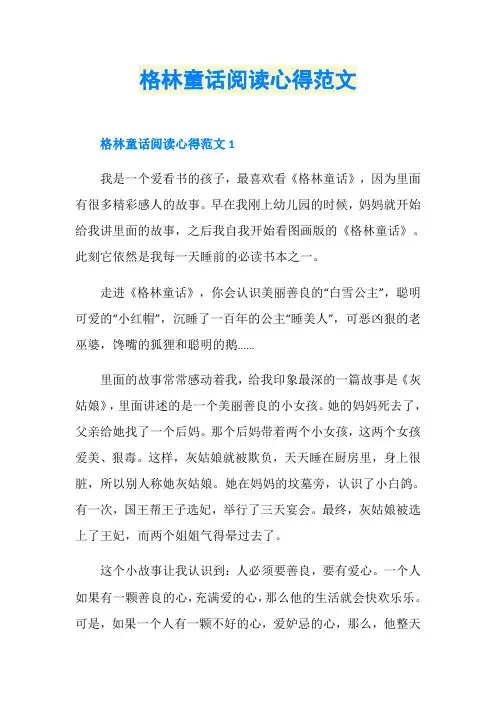 格林童话阅读心得范文

格林童话阅读心得范文 1

我是一个爱看书的孩子，最喜欢看《格林童话》，因为里面有很多精彩感人的故事。早在我刚上幼儿园的时候，妈妈就开始给我讲里面的故事，之后我自我开始看图画版的《格林童话》。此刻它依然是我每一天睡前的必读书本之一。

走进《格林童话》，你会认识美丽善良的“白雪公主”，聪明可爱的“小红帽”，沉睡了一百年的公主“睡美人”，可恶凶狠的老巫婆，馋嘴的狐狸和聪明的鹅……

里面的故事常常感动着我，给我印象最深的一篇故事是《灰姑娘》，里面讲述的是一个美丽善良的小女孩。她的妈妈死去了，父亲给她找了一个后妈。那个后妈带着两个小女孩，这两个女孩爱美、狠毒。这样，灰姑娘就被欺负，天天睡在厨房里，身上很脏，所以别人称她灰姑娘。她在妈妈的坟墓旁，认识了小白鸽。有一次，国王帮王子选妃，举行了三天宴会。最终，灰姑娘被选上了王妃，而两个姐姐气得晕过去了。

这个小故事让我认识到：人必须要善良，要有爱心。一个人如果有一颗善良的心，充满爱的心，那么他的生活就会快欢乐乐。可是，如果一个人有一颗不好的心，爱妒忌的心，那么，他整天